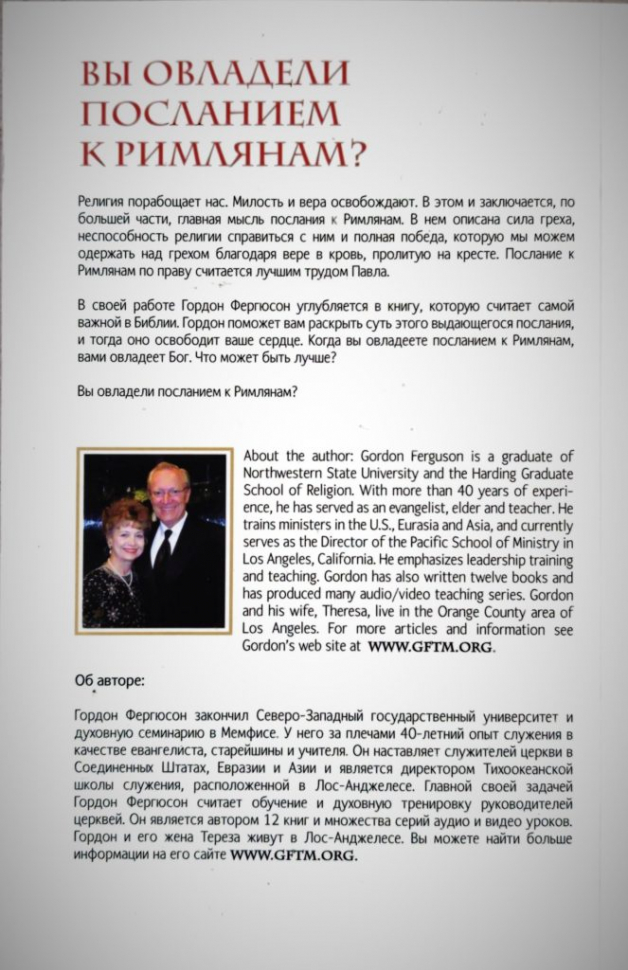 ВЫ ОВЛАДЕЛИ ПОСЛАНИЕМ К РИМЛЯНАМ?

Религия порабощает нас. Милость и вера освобождают. В этом и заключается, по большей части, главная мысль послания к Римлянам. В нем описана сила греха, неспособность религии справиться с ним и полная победа, которую мы можем одержать над грехом благодаря вере в кровь, пролитую на кресте. Послание к Римлянам по праву считается лучшим трудом Павла.

В своей работе Гордон Фергюсон углубляется в книгу, которую считает самой важной в Библии. Гордон поможет вам раскрыть суть этого выдающегося послания, и тогда оно освободит ваше сердце. Когда вы овладеете посланием к Римлянам, вами овладеет Бог. Что может быть лучше?

Вы овладели посланием к Римлянам?

About the author: Gordon Ferguson is a graduate of Northwestern State University and the Harding Graduate School of Religion. With more than 40 years of experience, he has served as an evangelist, elder and teacher. He trains ministers in the U.S., Eurasia and Asia, and currently serves as the Director of the Pacific School of Ministry in Los Angeles, California. He emphasizes leadership training and teaching. Gordon has also written twelve books and has produced many audio/video teaching series. Gordon and his wife, Theresa, live in the Orange County area of Los Angeles. For more articles and information see Gordon's web site at WWW.GFTM.ORG.

Об авторе:

Гордон Фергюсон закончил Северо-Западный государственный университет и духовную семинарию в Мемфисе. У него за плечами 40-летний опыт служения в качестве евангелиста, старейшины и учителя. Он наставляет служителей церкви в Соединенных Штатах, Евразии и Азии и является директором Тихоокеанской школы служения, расположенной в Лос-Анджелесе. Главной своей задачей Гордон Фергюсон считает обучение и духовную тренировку руководителей церквей. Он является автором 12 книг и множества серий аудио и видео уроков. Гордон и его жена Тереза живут в Лос-Анджелесе. Вы можете найти больше информации на его сайте WWW.GFTM.ORG.